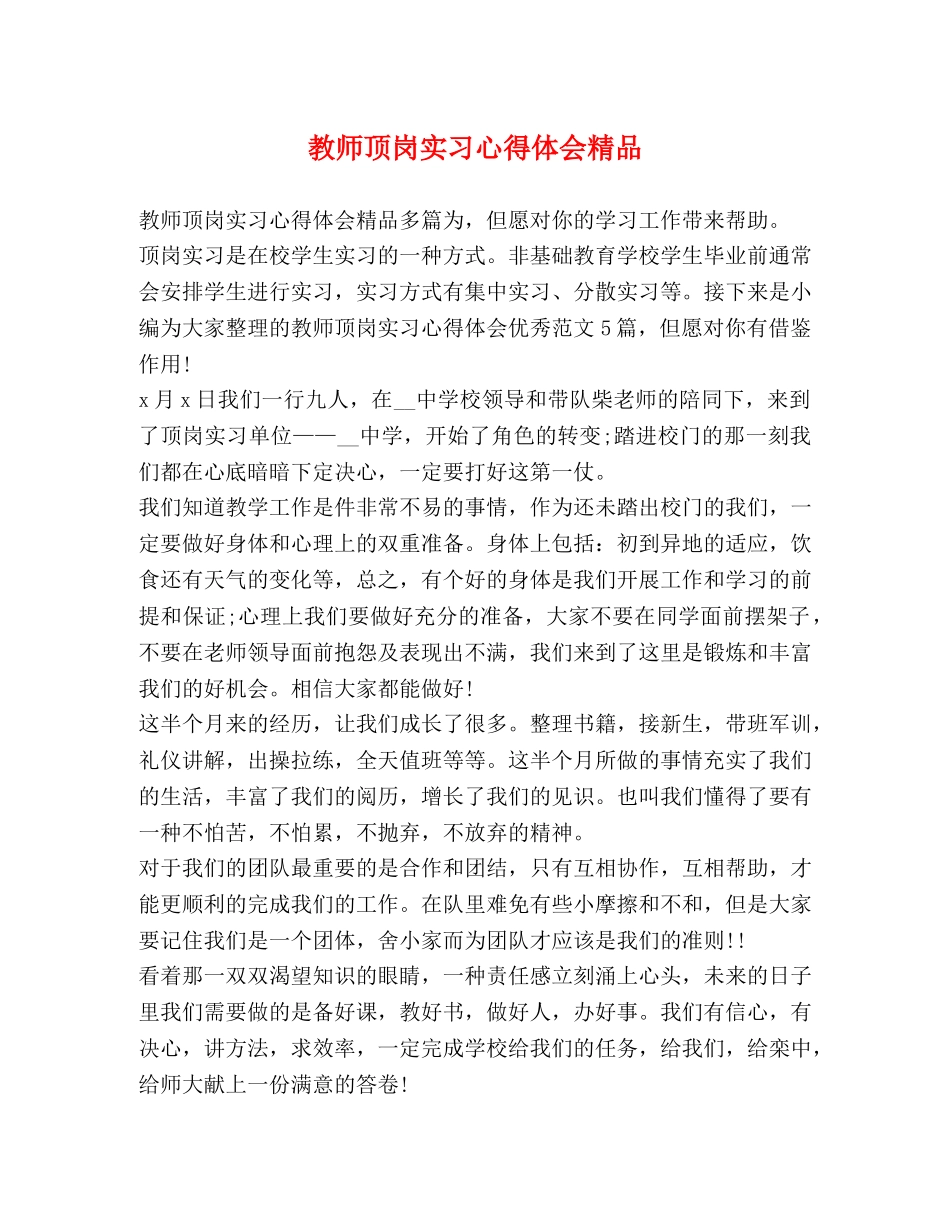 教师顶岗实习心得体会精品

教师顶岗实习心得体会精品多篇为，但愿对你的学习工作带来帮助。

顶岗实习是在校学生实习的一种方式。非基础教育学校学生毕业前通常会安排学生进行实习，实习方式有集中实习、分散实习等。接下来是小编为大家整理的教师顶岗实习心得体会优秀范文5篇，但愿对你有借鉴作用!

x月x日我们一行九人，在__中学校领导和带队柴老师的陪同下，来到了顶岗实习单位——__中学，开始了角色的转变;踏进校门的那一刻我们都在心底暗暗下定决心，一定要打好这第一仗。

我们知道教学工作是件非常不易的事情，作为还未踏出校门的我们，一定要做好身体和心理上的双重准备。身体上包括：初到异地的适应，饮食还有天气的变化等，总之，有个好的身体是我们开展工作和学习的前提和保证;心理上我们要做好充分的准备，大家不要在同学面前摆架子，不要在老师领导面前抱怨及表现出不满，我们来到了这里是锻炼和丰富我们的好机会。相信大家都能做好!

这半个月来的经历，让我们成长了很多。整理书籍，接新生，带班军训，礼仪讲解，出操拉练，全天值班等等。这半个月所做的事情充实了我们的生活，丰富了我们的阅历，增长了我们的见识。也叫我们懂得了要有一种不怕苦，不怕累，不抛弃，不放弃的精神。

对于我们的团队最重要的是合作和团结，只有互相协作，互相帮助，才能更顺利的完成我们的工作。在队里难免有些小摩擦和不和，但是大家要记住我们是一个团体，舍小家而为团队才应该是我们的准则!!

看着那一双双渴望知识的眼睛，一种责任感立刻涌上心头，未来的日子里我们需要做的是备好课，教好书，做好人，办好事。我们有信心，有决心，讲方法，求效率，一定完成学校给我们的任务，给我们，给栾中，给师大献上一份满意的答卷!